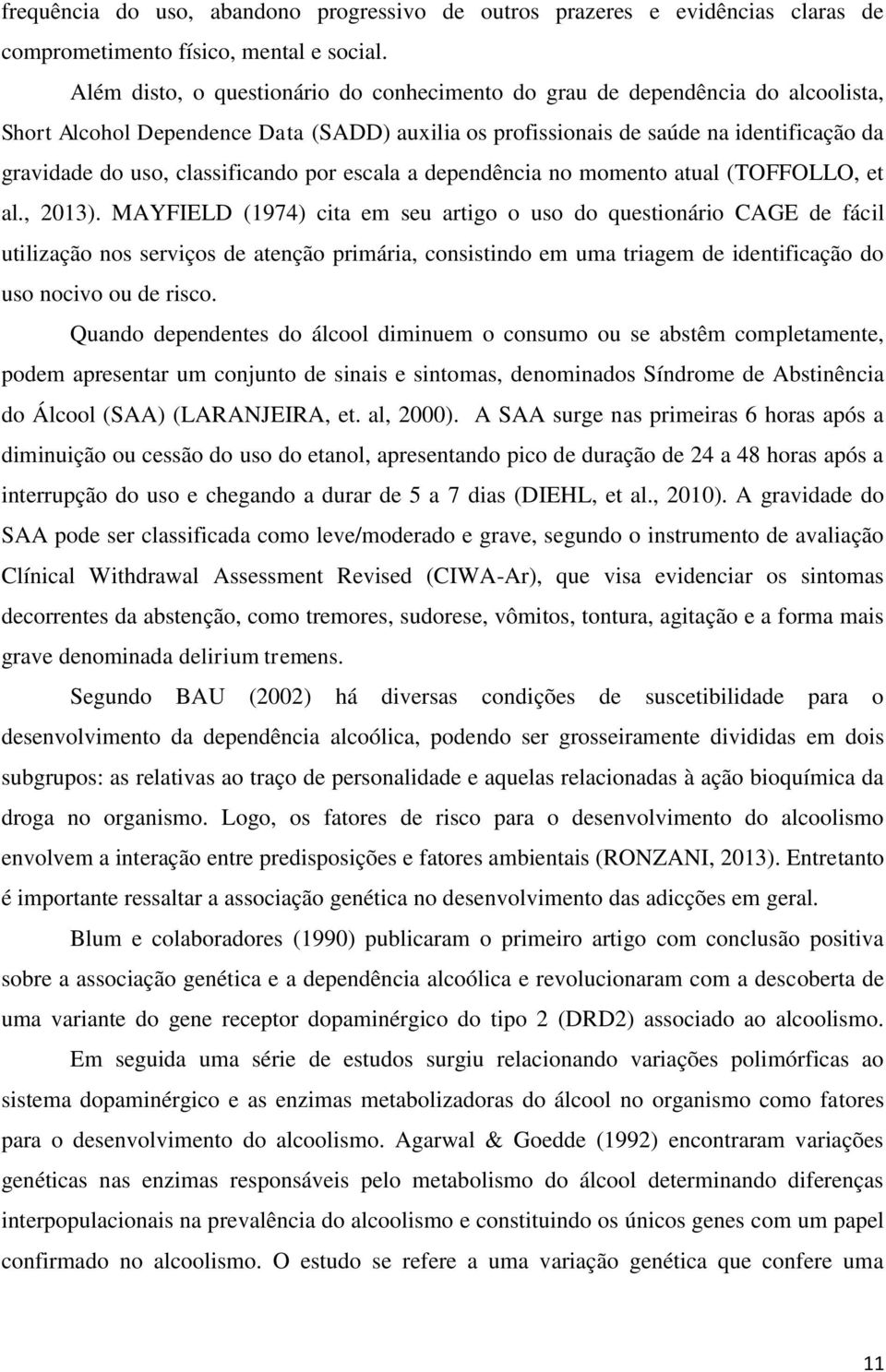 frequência do uso, abandono progressivo de outros prazeres e evidências claras de comprometimento físico, mental e social.

Além disto, o questionário do conhecimento do grau de dependência do alcoolista, Short Alcohol Dependence Data (SADD) auxilia os profissionais de saúde na identificação da gravidade do uso, classificando por escala a dependência no momento atual (TOFFOLLO, et al., 2013). MAYFIELD (1974) cita em seu artigo o uso do questionário CAGE de fácil utilização nos serviços de atenção primária, consistindo em uma triagem de identificação do uso nocivo ou de risco.

Quando dependentes do álcool diminuem o consumo ou se abstêm completamente, podem apresentar um conjunto de sinais e sintomas, denominados Síndrome de Abstinência do Álcool (SAA) (LARANJEIRA, et. al, 2000). A SAA surge nas primeiras 6 horas após a diminuição ou cessão do uso do etanol, apresentando pico de duração de 24 a 48 horas após a interrupção do uso e chegando a durar de 5 a 7 dias (DIEHL, et al., 2010). A gravidade do SAA pode ser classificada como leve/moderado e grave, segundo o instrumento de avaliação Clínical Withdrawal Assessment Revised (CIWA-Ar), que visa evidenciar os sintomas decorrentes da abstenção, como tremores, sudorese, vômitos, tontura, agitação e a forma mais grave denominada delirium tremens.

Segundo BAU (2002) há diversas condições de suscetibilidade para o desenvolvimento da dependência alcoólica, podendo ser grosseiramente divididas em dois subgrupos: as relativas ao traço de personalidade e aquelas relacionadas à ação bioquímica da droga no organismo. Logo, os fatores de risco para o desenvolvimento do alcoolismo envolvem a interação entre predisposições e fatores ambientais (RONZANI, 2013). Entretanto é importante ressaltar a associação genética no desenvolvimento das adicções em geral.

Blum e colaboradores (1990) publicaram o primeiro artigo com conclusão positiva sobre a associação genética e a dependência alcoólica e revolucionaram com a descoberta de uma variante do gene receptor dopaminérgico do tipo 2 (DRD2) associado ao alcoolismo.

Em seguida uma série de estudos surgiu relacionando variações polimórficas ao sistema dopaminérgico e as enzimas metabolizadoras do álcool no organismo como fatores para o desenvolvimento do alcoolismo. Agarwal & Goedde (1992) encontraram variações genéticas nas enzimas responsáveis pelo metabolismo do álcool determinando diferenças interpopulacionais na prevalência do alcoolismo e constituindo os únicos genes com um papel confirmado no alcoolismo. O estudo se refere a uma variação genética que confere uma

11